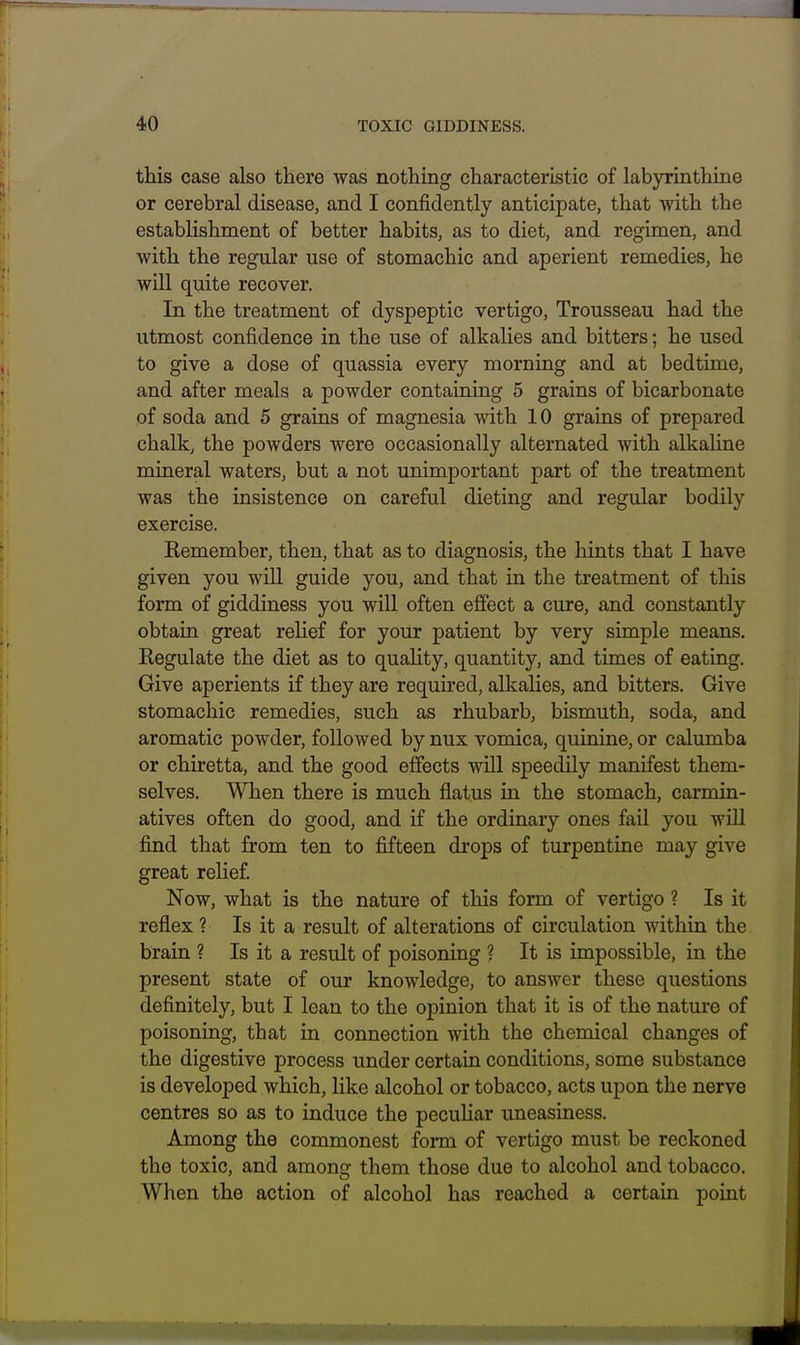 40 TOXIC GIDDINESS.

this case also there was nothing characteristic of labyrinthine or cerebral disease, and I confidently anticipate, that with the establishment of better habits, as to diet, and regimen, and with the regular use of stomachic and aperient remedies, he will quite recover.

In the treatment of dyspeptic vertigo, Trousseau had the utmost confidence in the use of alkalies and bitters; he used to give a dose of quassia every morning and at bedtime, and after meals a powder containing 5 grains of bicarbonate of soda and 5 grains of magnesia with 10 grains of prepared chalk, the powders were occasionally alternated with alkaline mineral waters, but a not unimportant part of the treatment was the insistence on careful dieting and regular bodily exercise.

Remember, then, that as to diagnosis, the hints that I have given you will guide you, and that in the treatment of this form of giddiness you will often effect a cure, and constantly obtain great relief for your patient by very simple means. Regulate the diet as to quality, quantity, and times of eating. Give aperients if they are required, alkalies, and bitters. Give stomachic remedies, such as rhubarb, bismuth, soda, and aromatic powder, followed by nux vomica, quinine, or calumba or chiretta, and the good effects will speedily manifest themselves. When there is much flatus in the stomach, carminatives often do good, and if the ordinary ones fail you will find that from ten to fifteen drops of turpentine may give great relief.

Now, what is the nature of this form of vertigo ? Is it reflex ? Is it a result of alterations of circulation within the brain ? Is it a result of poisoning ? It is impossible, in the present state of our knowledge, to answer these questions definitely, but I lean to the opinion that it is of the nature of poisoning, that in connection with the chemical changes of the digestive process under certain conditions, some substance is developed which, like alcohol or tobacco, acts upon the nerve centres so as to induce the peculiar uneasiness.

Among the commonest form of vertigo must be reckoned the toxic, and among them those due to alcohol and tobacco. When the action of alcohol has reached a certain point